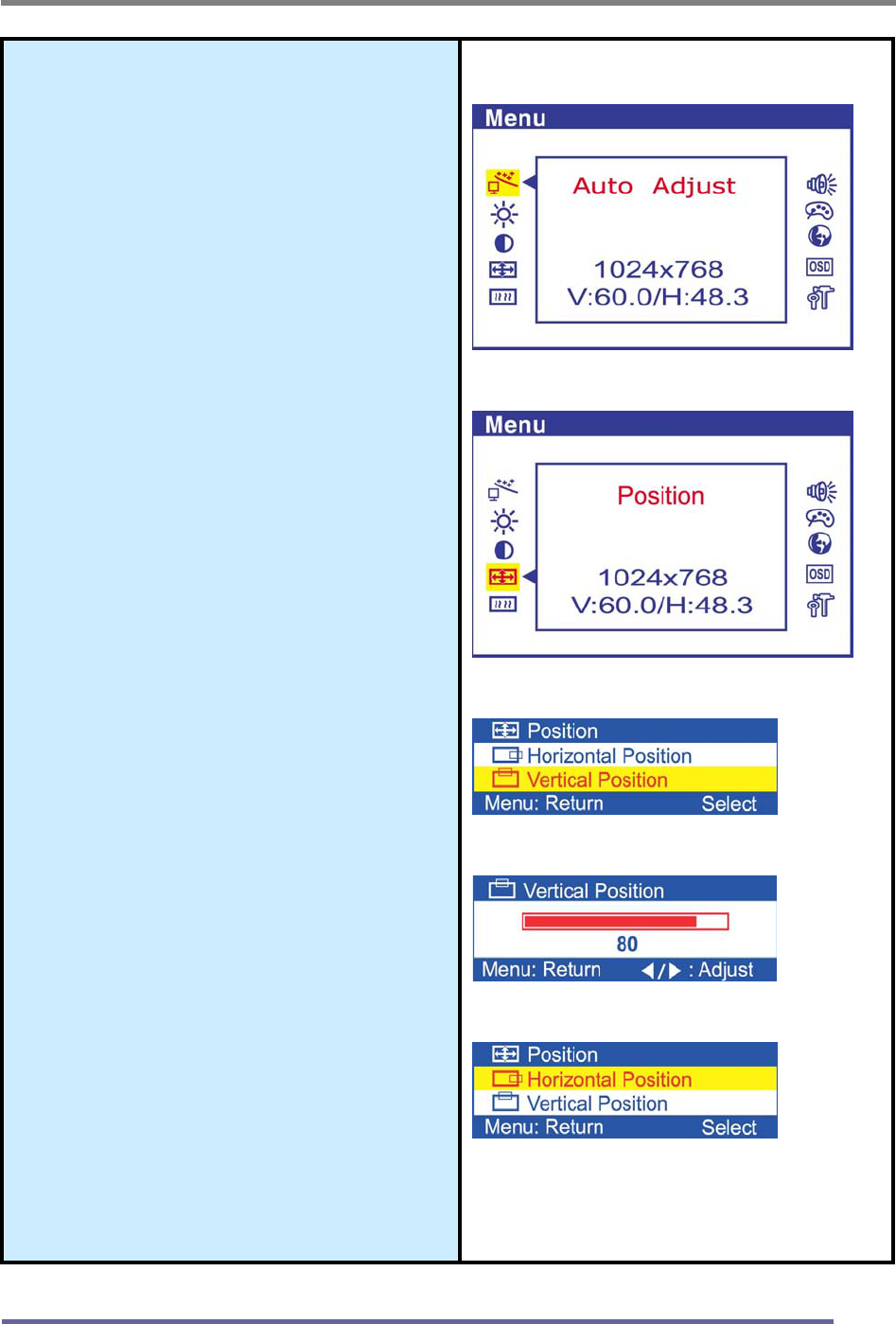 Menu

Auto Adjust

1024x768
V:60.0/H:48.3

OSD

Menu

Position

1024x768
V:60.0/H:48.3

OSD

Position
Horizontal Position
Vertical Position
Menu: Return Select

Vertical Position
80
Menu: Return ◀/▶ : Adjust

Position
Horizontal Position
Vertical Position
Menu: Return Select